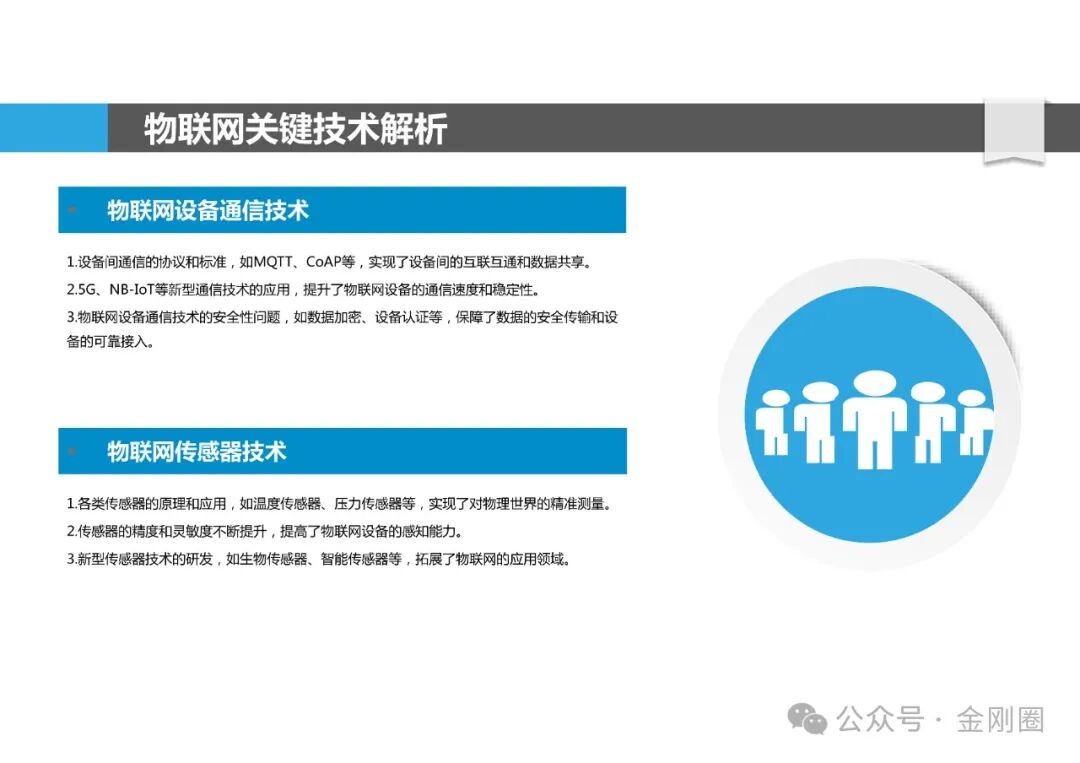 物联网关键技术解析

物联网设备通信技术

1.设备间通信的协议和标准，如MQTT、CoAP等，实现了设备间的互联互通和数据共享。

2.5G、NB-IoT等新型通信技术的应用，提升了物联网设备的通信速度和稳定性。

3.物联网设备通信技术的安全性问题，如数据加密、设备认证等，保障了数据的安全传输和设备的可靠接入。

物联网传感器技术

1.各类传感器的原理和应用，如温度传感器、压力传感器等，实现了对物理世界的精准测量。

2.传感器的精度和灵敏度不断提升，提高了物联网设备的感知能力。

3.新型传感器技术的研发，如生物传感器、智能传感器等，拓展了物联网的应用领域。

公众号 · 金刚圈